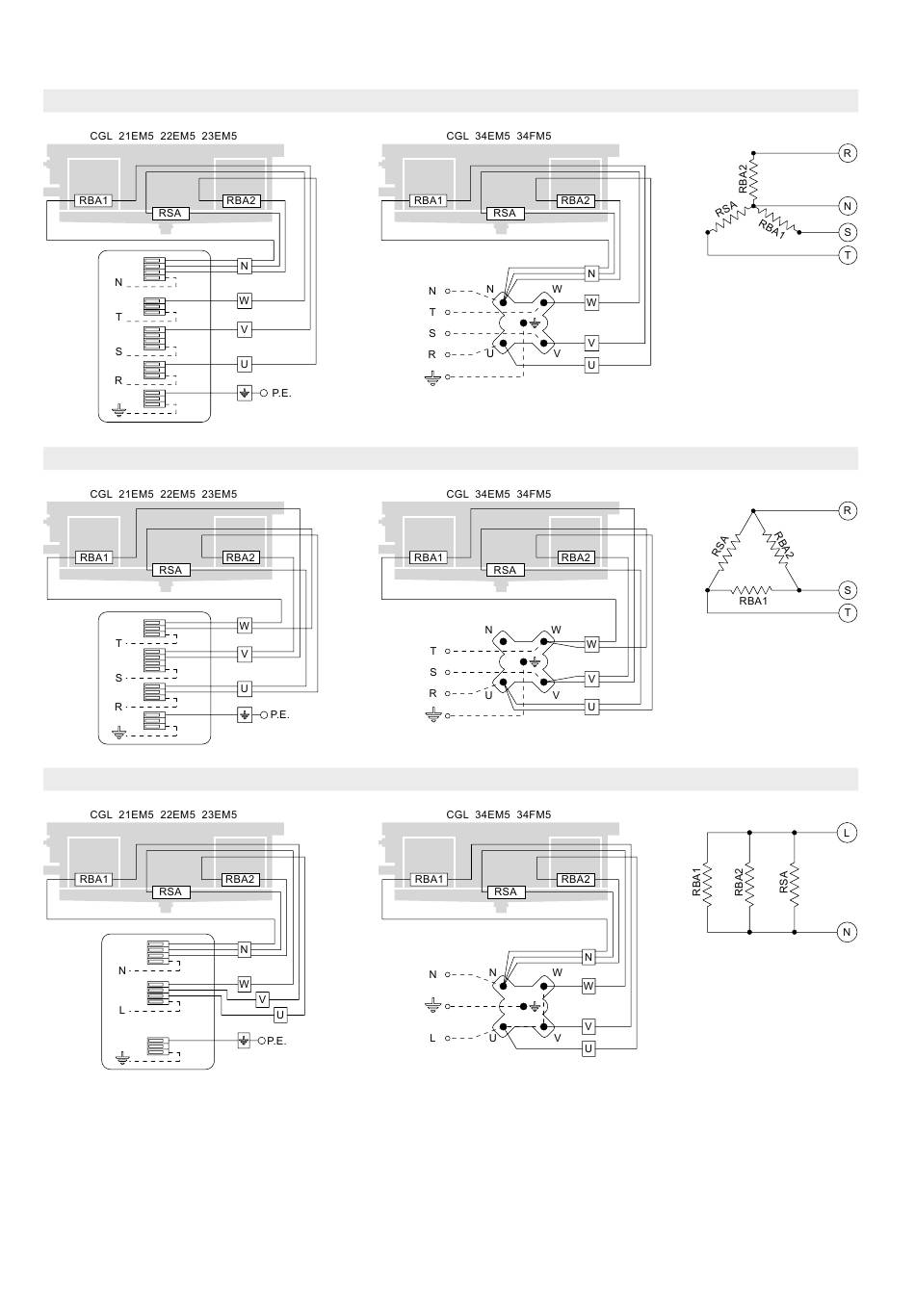 CGL 21EM5 22EM5 23EM5

RBA1 RSA RBA2

N
T
S
R

N
W
V
U
P.E.

CGL 34EM5 34FM5

RBA1 RSA RBA2

N
T
S
R

N W
U V

N
W
V
U

RBA2
RSA
RBA1

R
N
S
T

CGL 21EM5 22EM5 23EM5

RBA1 RSA RBA2

T
S
R

W
V
U
P.E.

CGL 34EM5 34FM5

RBA1 RSA RBA2

T
S
R

N W
U V

W
V
U

RSA
RBA2
RBA1

R
S
T

CGL 21EM5 22EM5 23EM5

RBA1 RSA RBA2

N
L

N
W
V
U
P.E.

CGL 34EM5 34FM5

RBA1 RSA RBA2

N
L

N W
U V

N
W
V
U

RBA1
RBA2
RSA

L
N